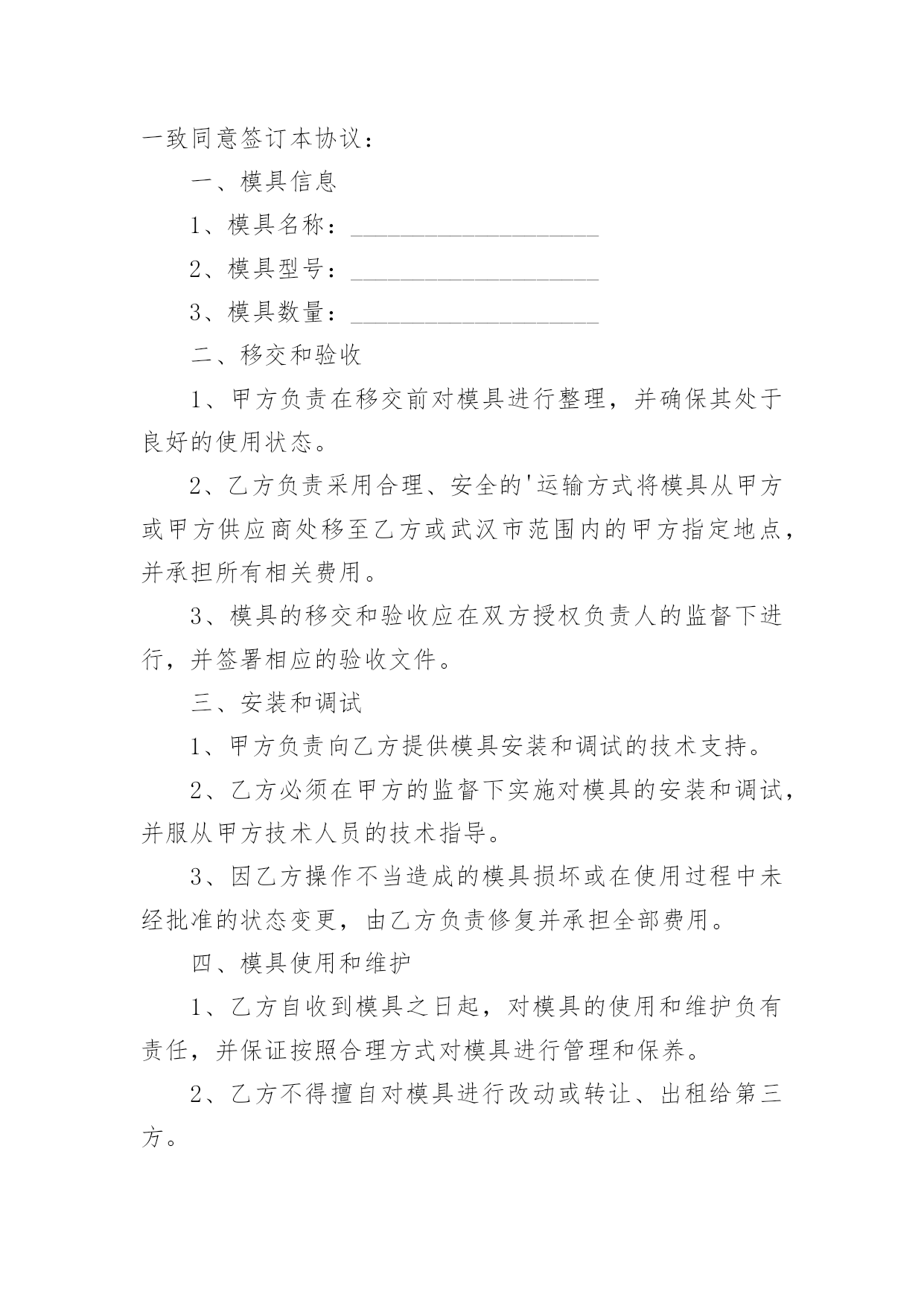 一致同意签订本协议：

一、模具信息

1、模具名称：____________________

2、模具型号：____________________

3、模具数量：____________________

二、移交和验收

1、甲方负责在移交前对模具进行整理，并确保其处于良好的使用状态。

2、乙方负责采用合理、安全的'运输方式将模具从甲方或甲方供应商处移至乙方或武汉市范围内的甲方指定地点，并承担所有相关费用。

3、模具的移交和验收应在双方授权负责人的监督下进行，并签署相应的验收文件。

三、安装和调试

1、甲方负责向乙方提供模具安装和调试的技术支持。

2、乙方必须在甲方的监督下实施对模具的安装和调试，并服从甲方技术人员的技术指导。

3、因乙方操作不当造成的模具损坏或在使用过程中未经批准的状态变更，由乙方负责修复并承担全部费用。

四、模具使用和维护

1、乙方自收到模具之日起，对模具的使用和维护负有责任，并保证按照合理方式对模具进行管理和保养。

2、乙方不得擅自对模具进行改动或转让、出租给第三方。